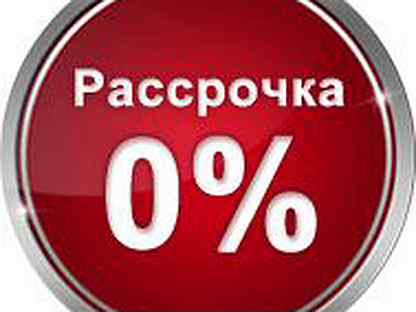 Рассрочка
0%